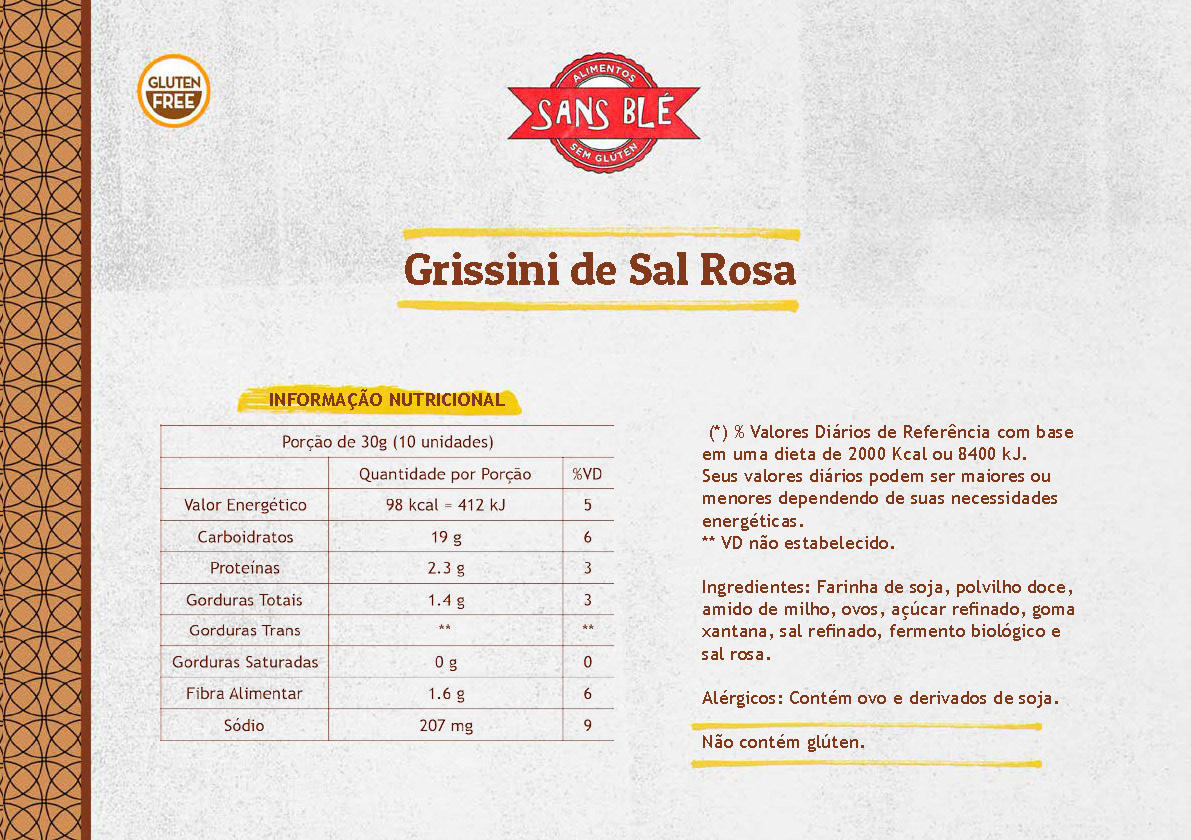 GLUTEN FREE

ALIMENTOS
SANS BLÉ
SEM GLÚTEN

Grissini de Sal Rosa

INFORMAÇÃO NUTRICIONAL

| Porção de 30g (10 unidades) | | |
|---|---|---|
| | Quantidade por Porção | %VD |
| Valor Energético | 98 kcal = 412 kJ | 5 |
| Carboidratos | 19 g | 6 |
| Proteínas | 2.3 g | 3 |
| Gorduras Totais | 1.4 g | 3 |
| Gorduras Trans | ** | ** |
| Gorduras Saturadas | 0 g | 0 |
| Fibra Alimentar | 1.6 g | 6 |
| Sódio | 207 mg | 9 |

(*) % Valores Diários de Referência com base em uma dieta de 2000 Kcal ou 8400 kJ. Seus valores diários podem ser maiores ou menores dependendo de suas necessidades energéticas.
** VD não estabelecido.

Ingredientes: Farinha de soja, polvilho doce, amido de milho, ovos, açúcar refinado, goma xantana, sal refinado, fermento biológico e sal rosa.

Alérgicos: Contém ovo e derivados de soja.

Não contém glúten.